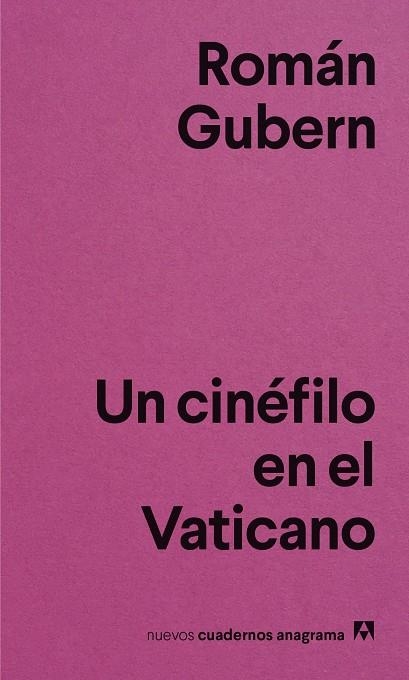 Román Gubern

Un cinéfilo en el Vaticano

nuevos cuadernos anagrama